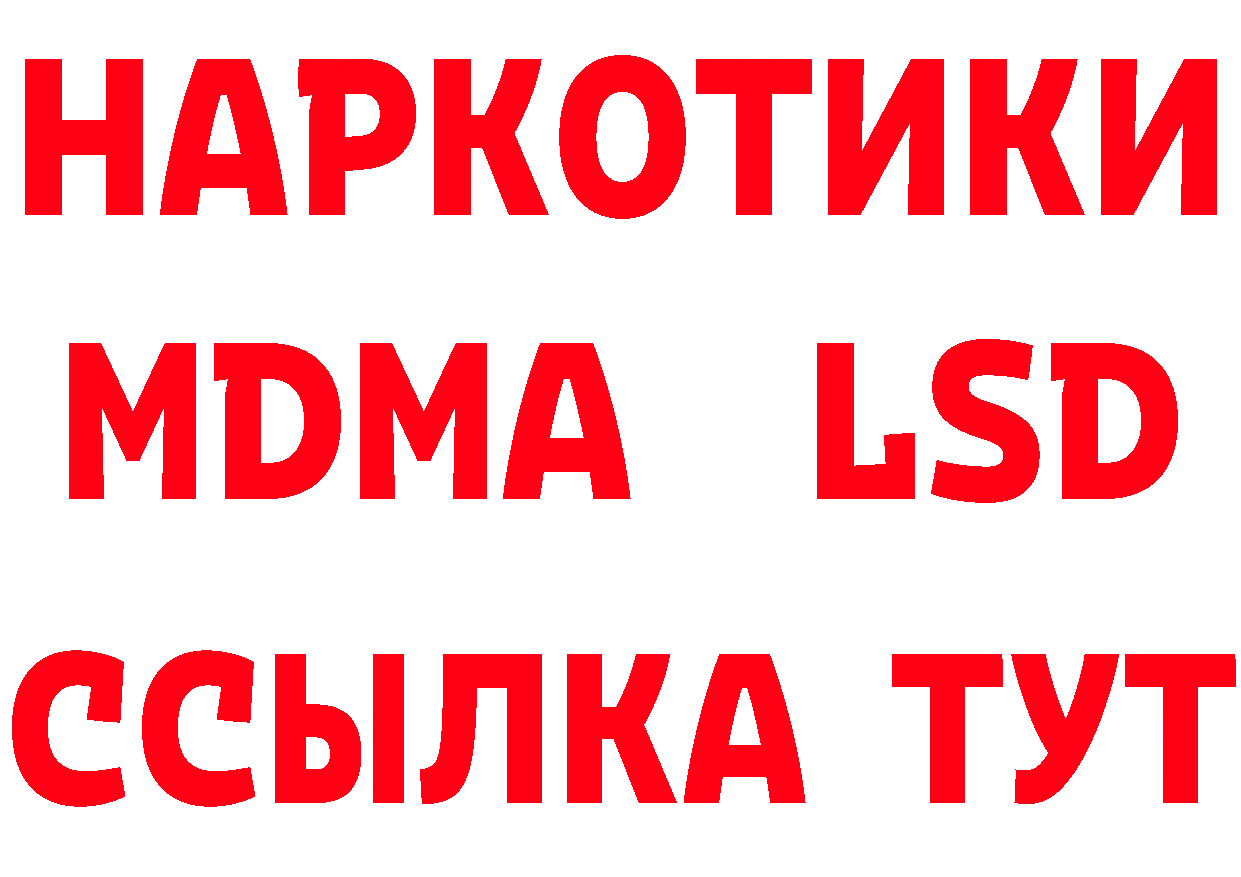 НАРКОТИКИ
MDMA LSD
ССЫЛКА ТУТ